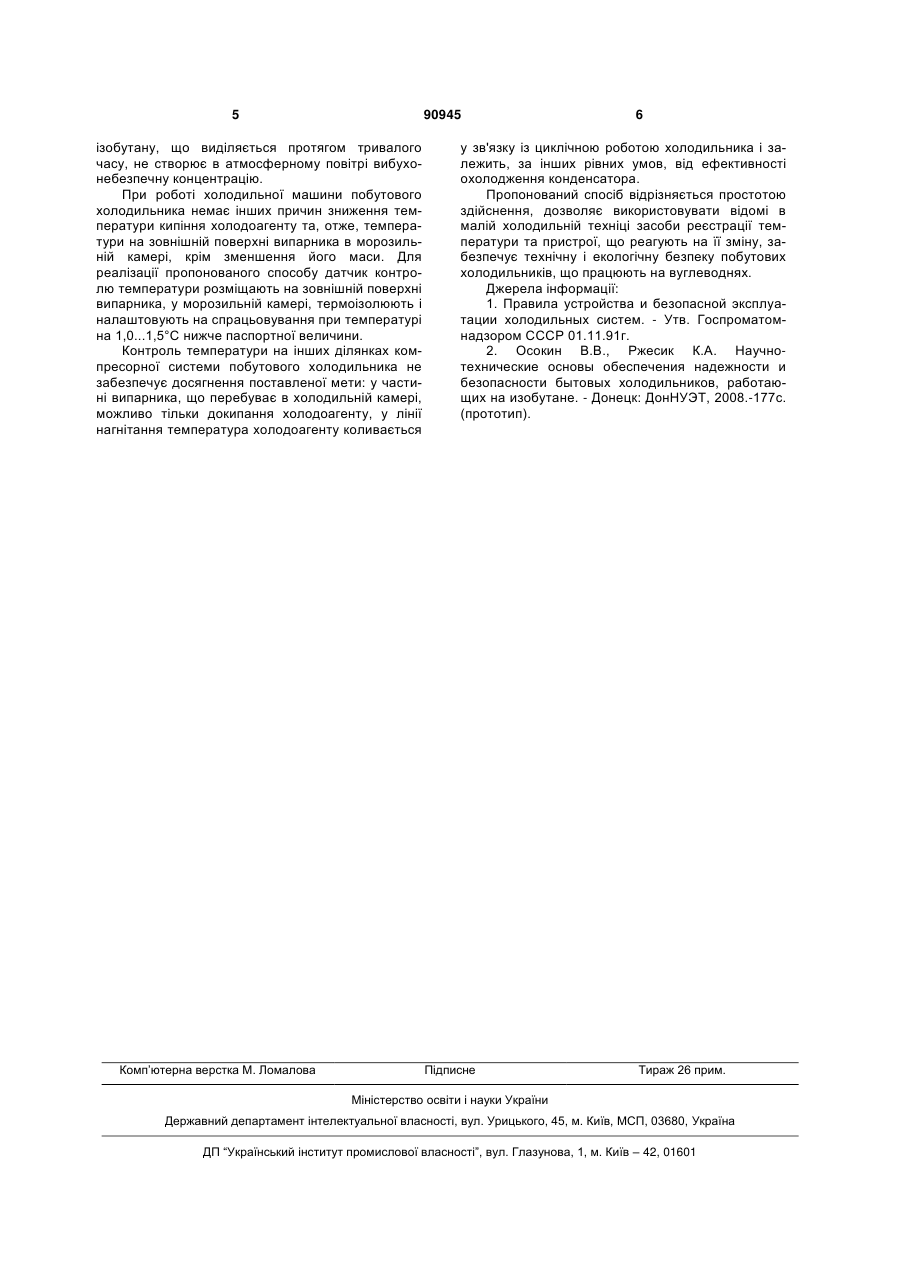 5 90945 6

ізобутану, що виділяється протягом тривалого часу, не створює в атмосферному повітрі вибухонебезпечну концентрацію.

При роботі холодильної машини побутового холодильника немає інших причин зниження температури кипіння холодоагенту та, отже, температури на зовнішній поверхні випарника в морозильній камері, крім зменшення його маси. Для реалізації пропонованого способу датчик контролю температури розміщають на зовнішній поверхні випарника, у морозильній камері, термоізолюють і налаштовують на спрацьовування при температурі на 1,0...1,5°С нижче паспортної величини.

Контроль температури на інших ділянках компресорної системи побутового холодильника не забезпечує досягнення поставленої мети: у частині випарника, що перебуває в холодильній камері, можливо тільки докипання холодоагенту, у лінії нагнітання температура холодоагенту коливається у зв'язку із циклічною роботою холодильника і залежить, за інших рівних умов, від ефективності охолодження конденсатора.

Пропонований спосіб відрізняється простотою здійснення, дозволяє використовувати відомі в малій холодильній техніці засоби реєстрації температури та пристрої, що реагують на її зміну, забезпечує технічну і екологічну безпеку побутових холодильників, що працюють на вуглеводнях.

Джерела інформації:

1. Правила устройства и безопасной эксплуатации холодильных систем. - Утв. Госпроматомнадзором СССР 01.11.91г.

2. Осокин В.В., Ржесик К.А. Научно-технические основы обеспечения надежности и безопасности бытовых холодильников, работающих на изобутане. - Донецк: ДонНУЭТ, 2008.-177с. (прототип).

Комп'ютерна верстка М. Ломалова Підписне Тираж 26 прим.

Міністерство освіти і науки України

Державний департамент інтелектуальної власності, вул. Урицького, 45, м. Київ, МСП, 03680, Україна

ДП "Український інститут промислової власності", вул. Глазунова, 1, м. Київ – 42, 01601